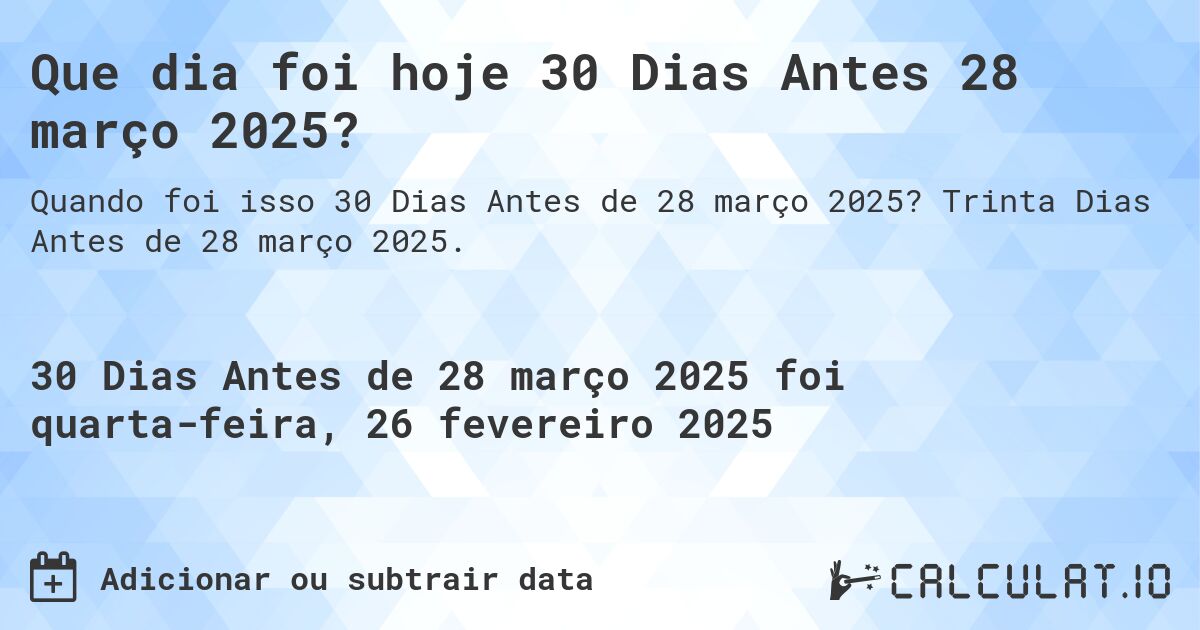 Que dia foi hoje 30 Dias Antes 28 março 2025?

Quando foi isso 30 Dias Antes de 28 março 2025? Trinta Dias Antes de 28 março 2025.

30 Dias Antes de 28 março 2025 foi quarta-feira, 26 fevereiro 2025

Adicionar ou subtrair data

CALCULAT.IO